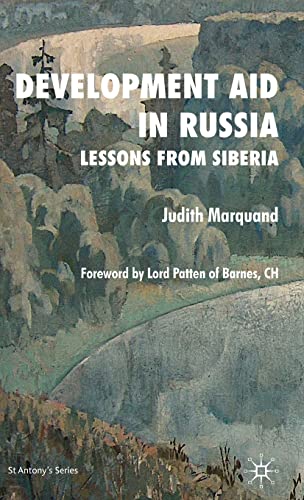 DEVELOPMENT AID IN RUSSIA
LESSONS FROM SIBERIA

Judith Marquand

Foreword by Lord Patten of Barnes, CH

St Antony's Series